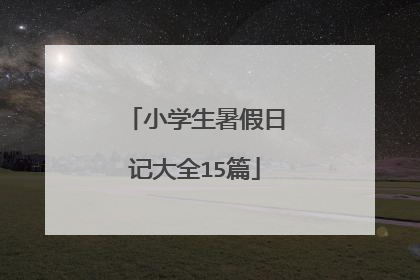 「小学生暑假日记大全15篇」